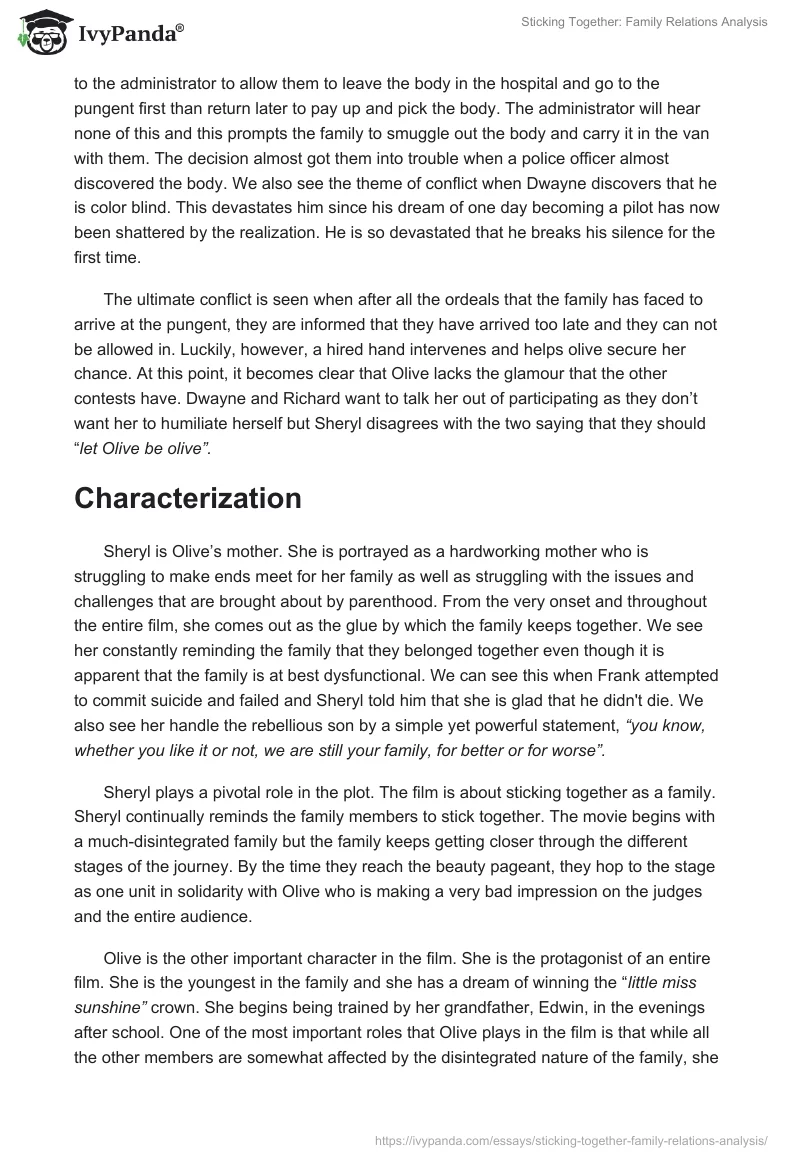 IvyPanda®

Sticking Together: Family Relations Analysis

to the administrator to allow them to leave the body in the hospital and go to the pungent first than return later to pay up and pick the body. The administrator will hear none of this and this prompts the family to smuggle out the body and carry it in the van with them. The decision almost got them into trouble when a police officer almost discovered the body. We also see the theme of conflict when Dwayne discovers that he is color blind. This devastates him since his dream of one day becoming a pilot has now been shattered by the realization. He is so devastated that he breaks his silence for the first time.

The ultimate conflict is seen when after all the ordeals that the family has faced to arrive at the pungent, they are informed that they have arrived too late and they can not be allowed in. Luckily, however, a hired hand intervenes and helps olive secure her chance. At this point, it becomes clear that Olive lacks the glamour that the other contests have. Dwayne and Richard want to talk her out of participating as they don't want her to humiliate herself but Sheryl disagrees with the two saying that they should "let Olive be olive".

Characterization

Sheryl is Olive's mother. She is portrayed as a hardworking mother who is struggling to make ends meet for her family as well as struggling with the issues and challenges that are brought about by parenthood. From the very onset and throughout the entire film, she comes out as the glue by which the family keeps together. We see her constantly reminding the family that they belonged together even though it is apparent that the family is at best dysfunctional. We can see this when Frank attempted to commit suicide and failed and Sheryl told him that she is glad that he didn't die. We also see her handle the rebellious son by a simple yet powerful statement, "you know, whether you like it or not, we are still your family, for better or for worse".

Sheryl plays a pivotal role in the plot. The film is about sticking together as a family. Sheryl continually reminds the family members to stick together. The movie begins with a much-disintegrated family but the family keeps getting closer through the different stages of the journey. By the time they reach the beauty pageant, they hop to the stage as one unit in solidarity with Olive who is making a very bad impression on the judges and the entire audience.

Olive is the other important character in the film. She is the protagonist of an entire film. She is the youngest in the family and she has a dream of winning the "little miss sunshine" crown. She begins being trained by her grandfather, Edwin, in the evenings after school. One of the most important roles that Olive plays in the film is that while all the other members are somewhat affected by the disintegrated nature of the family, she

https://ivypanda.com/essays/sticking-together-family-relations-analysis/